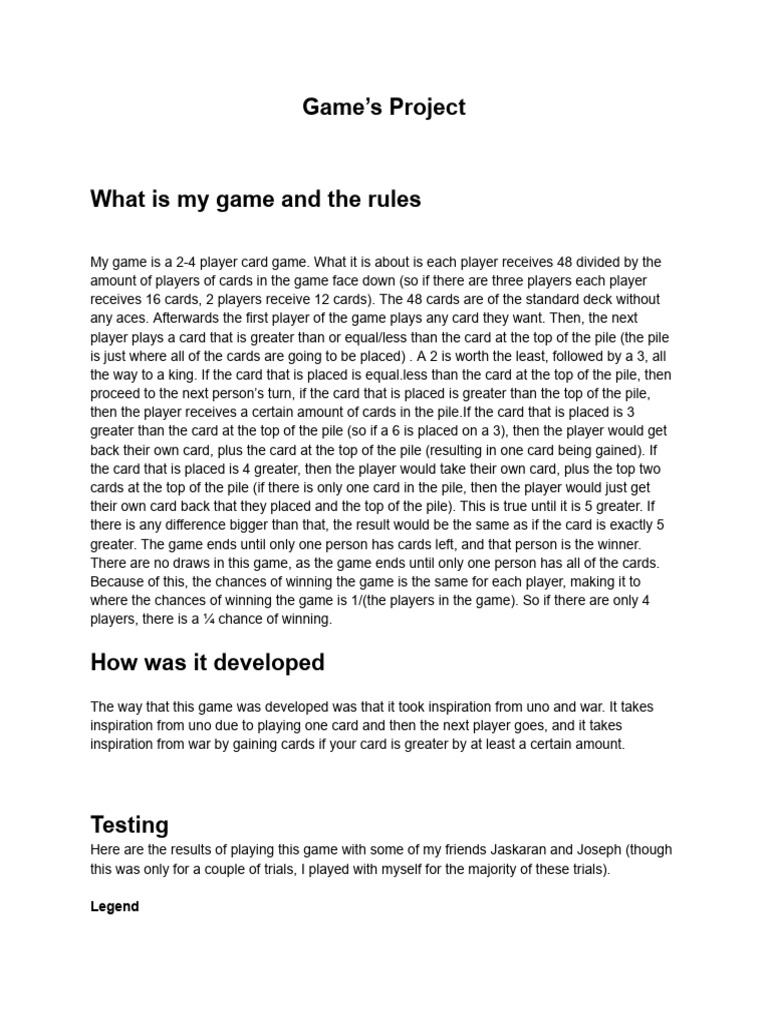 Game's Project

What is my game and the rules

My game is a 2-4 player card game. What it is about is each player receives 48 divided by the amount of players of cards in the game face down (so if there are three players each player receives 16 cards, 2 players receive 12 cards). The 48 cards are of the standard deck without any aces. Afterwards the first player of the game plays any card they want. Then, the next player plays a card that is greater than or equal/less than the card at the top of the pile (the pile is just where all of the cards are going to be placed) . A 2 is worth the least, followed by a 3, all the way to a king. If the card that is placed is equal.less than the card at the top of the pile, then proceed to the next person's turn, if the card that is placed is greater than the top of the pile, then the player receives a certain amount of cards in the pile.If the card that is placed is 3 greater than the card at the top of the pile (so if a 6 is placed on a 3), then the player would get back their own card, plus the card at the top of the pile (resulting in one card being gained). If the card that is placed is 4 greater, then the player would take their own card, plus the top two cards at the top of the pile (if there is only one card in the pile, then the player would just get their own card back that they placed and the top of the pile). This is true until it is 5 greater. If there is any difference bigger than that, the result would be the same as if the card is exactly 5 greater. The game ends until only one person has cards left, and that person is the winner. There are no draws in this game, as the game ends until only one person has all of the cards. Because of this, the chances of winning the game is the same for each player, making it to where the chances of winning the game is 1/(the players in the game). So if there are only 4 players, there is a ¼ chance of winning.

How was it developed

The way that this game was developed was that it took inspiration from uno and war. It takes inspiration from uno due to playing one card and then the next player goes, and it takes inspiration from war by gaining cards if your card is greater by at least a certain amount.

Testing
Here are the results of playing this game with some of my friends Jaskaran and Joseph (though this was only for a couple of trials, I played with myself for the majority of these trials).

Legend